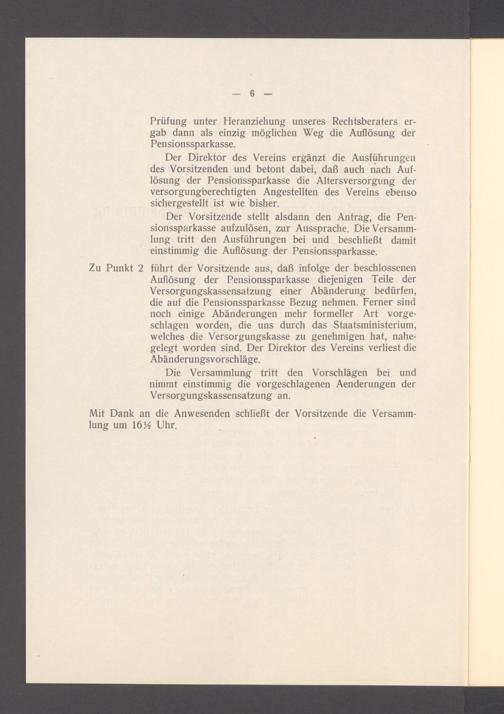 — 6 —

Prüfung unter Heranziehung unseres Rechtsberaters ergab dann als einzig möglichen Weg die Auflösung der Pensionssparkasse.

Der Direktor des Vereins ergänzt die Ausführungen des Vorsitzenden und betont dabei, daß auch nach Auflösung der Pensionssparkasse die Altersversorgung der versorgungberechtigten Angestellten des Vereins ebenso sichergestellt ist wie bisher.

Der Vorsitzende stellt alsdann den Antrag, die Pensionssparkasse aufzulösen, zur Aussprache. Die Versammlung tritt den Ausführungen bei und beschließt damit einstimmig die Auflösung der Pensionssparkasse.

Zu Punkt 2 führt der Vorsitzende aus, daß infolge der beschlossenen Auflösung der Pensionssparkasse diejenigen Teile der Versorgungskassensatzung einer Abänderung bedürfen, die auf die Pensionssparkasse Bezug nehmen. Ferner sind noch einige Abänderungen mehr formeller Art vorgeschlagen worden, die uns durch das Staatsministerium, welches die Versorgungskasse zu genehmigen hat, nahegelegt worden sind. Der Direktor des Vereins verliest die Abänderungsvorschläge.

Die Versammlung tritt den Vorschlägen bei und nimmt einstimmig die vorgeschlagenen Aenderungen der Versorgungskassensatzung an.

Mit Dank an die Anwesenden schließt der Vorsitzende die Versammlung um 16½ Uhr.